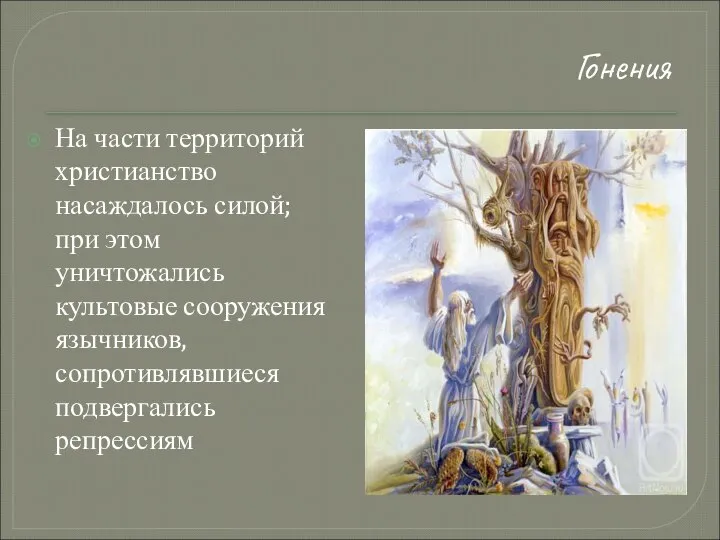 Гонения

На части территорий христианство насаждалось силой; при этом уничтожались культовые сооружения язычников, сопротивлявшиеся подвергались репрессиям